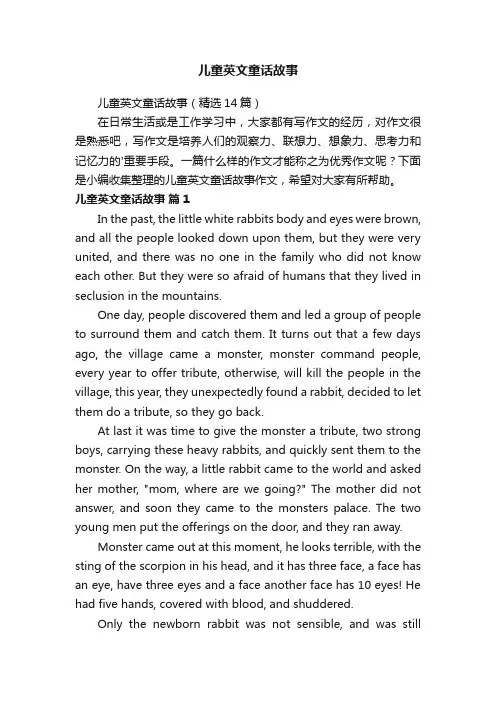 儿童英文童话故事

儿童英文童话故事（精选14篇）

在日常生活或是工作学习中，大家都有写作文的经历，对作文很是熟悉吧，写作文是培养人们的观察力、联想力、想象力、思考力和记忆力的'重要手段。一篇什么样的作文才能称之为优秀作文呢？下面是小编收集整理的儿童英文童话故事作文，希望对大家有所帮助。

儿童英文童话故事 篇1

In the past, the little white rabbits body and eyes were brown, and all the people looked down upon them, but they were very united, and there was no one in the family who did not know each other. But they were so afraid of humans that they lived in seclusion in the mountains.

One day, people discovered them and led a group of people to surround them and catch them. It turns out that a few days ago, the village came a monster, monster command people, every year to offer tribute, otherwise, will kill the people in the village, this year, they unexpectedly found a rabbit, decided to let them do a tribute, so they go back.

At last it was time to give the monster a tribute, two strong boys, carrying these heavy rabbits, and quickly sent them to the monster. On the way, a little rabbit came to the world and asked her mother, "mom, where are we going?" The mother did not answer, and soon they came to the monsters palace. The two young men put the offerings on the door, and they ran away.

Monster came out at this moment, he looks terrible, with the sting of the scorpion in his head, and it has three face, a face has an eye, have three eyes and a face another face has 10 eyes! He had five hands, covered with blood, and shuddered.

Only the newborn rabbit was not sensible, and was still